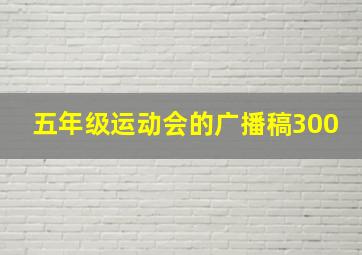 五年级运动会的广播稿300